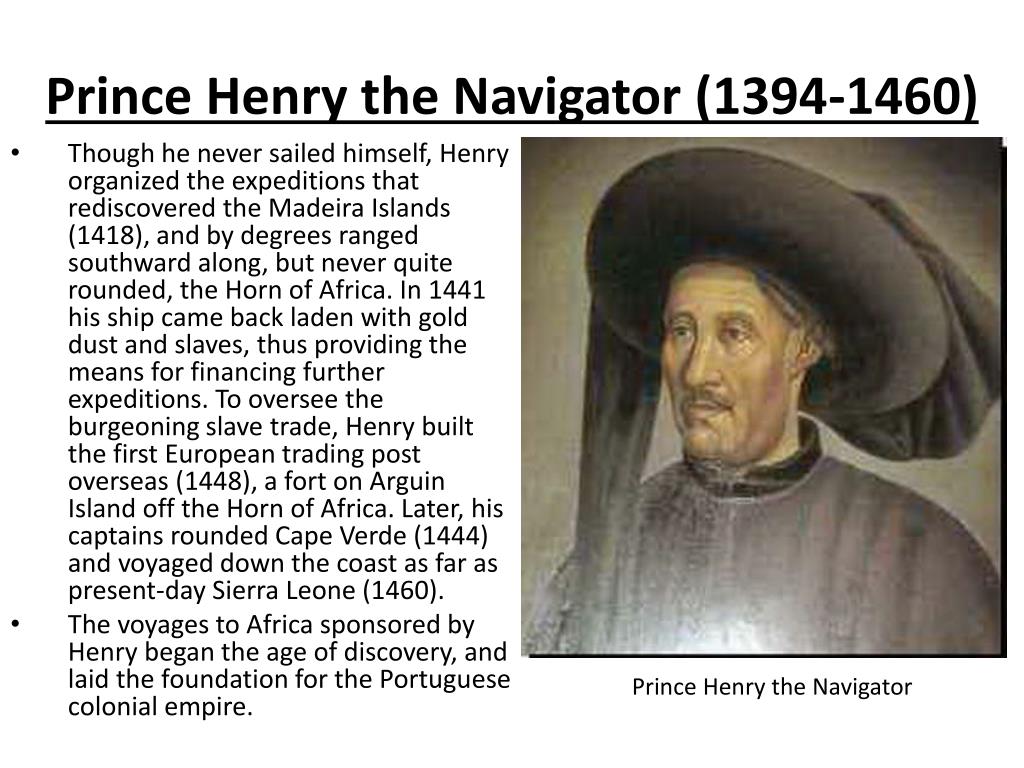 Prince Henry the Navigator (1394-1460)

• Though he never sailed himself, Henry organized the expeditions that rediscovered the Madeira Islands (1418), and by degrees ranged southward along, but never quite rounded, the Horn of Africa. In 1441 his ship came back laden with gold dust and slaves, thus providing the means for financing further expeditions. To oversee the burgeoning slave trade, Henry built the first European trading post overseas (1448), a fort on Arguin Island off the Horn of Africa. Later, his captains rounded Cape Verde (1444) and voyaged down the coast as far as present-day Sierra Leone (1460).

• The voyages to Africa sponsored by Henry began the age of discovery, and laid the foundation for the Portuguese colonial empire.

Prince Henry the Navigator